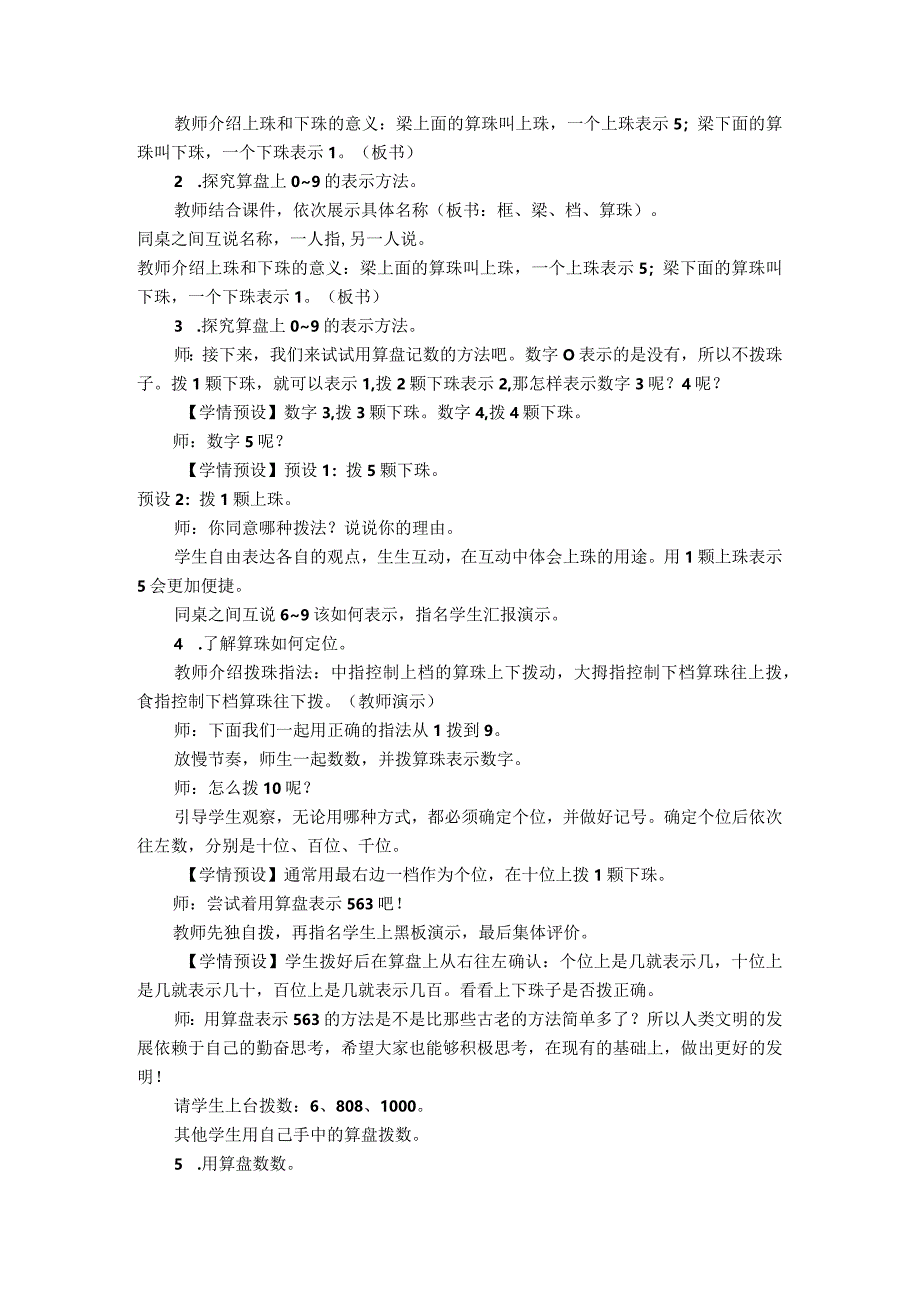 教师介绍上珠和下珠的意义：梁上面的算珠叫上珠，一个上珠表示 5；梁下面的算珠叫下珠，一个下珠表示 1。（板书）

2 .探究算盘上 0~9 的表示方法。

教师结合课件，依次展示具体名称（板书：框、梁、档、算珠）。

同桌之间互说名称，一人指,另一人说。

教师介绍上珠和下珠的意义：梁上面的算珠叫上珠，一个上珠表示 5；梁下面的算珠叫下珠，一个下珠表示 1。（板书）

3 .探究算盘上 0~9 的表示方法。

师：接下来，我们来试试用算盘记数的方法吧。数字 O 表示的是没有，所以不拨珠子。拨 1 颗下珠，就可以表示 1,拨 2 颗下珠表示 2,那怎样表示数字 3 呢？4 呢？

【学情预设】数字 3,拨 3 颗下珠。数字 4,拨 4 颗下珠。

师：数字 5 呢？

【学情预设】预设 1：拨 5 颗下珠。

预设 2：拨 1 颗上珠。

师：你同意哪种拨法？说说你的理由。

学生自由表达各自的观点，生生互动，在互动中体会上珠的用途。用 1 颗上珠表示 5 会更加便捷。

同桌之间互说 6~9 该如何表示，指名学生汇报演示。

4 .了解算珠如何定位。

教师介绍拨珠指法：中指控制上档的算珠上下拨动，大拇指控制下档算珠往上拨，食指控制下档算珠往下拨。（教师演示）

师：下面我们一起用正确的指法从 1 拨到 9。

放慢节奏，师生一起数数，并拨算珠表示数字。

师：怎么拨 10 呢？

引导学生观察，无论用哪种方式，都必须确定个位，并做好记号。确定个位后依次往左数，分别是十位、百位、千位。

【学情预设】通常用最右边一档作为个位，在十位上拨 1 颗下珠。

师：尝试着用算盘表示 563 吧！

教师先独自拨，再指名学生上黑板演示，最后集体评价。

【学情预设】学生拨好后在算盘上从右往左确认：个位上是几就表示几，十位上是几就表示几十，百位上是几就表示几百。看看上下珠子是否拨正确。

师：用算盘表示 563 的方法是不是比那些古老的方法简单多了？所以人类文明的发展依赖于自己的勤奋思考，希望大家也能够积极思考，在现有的基础上，做出更好的发明！

请学生上台拨数：6、808、1000。

其他学生用自己手中的算盘拨数。

5 .用算盘数数。